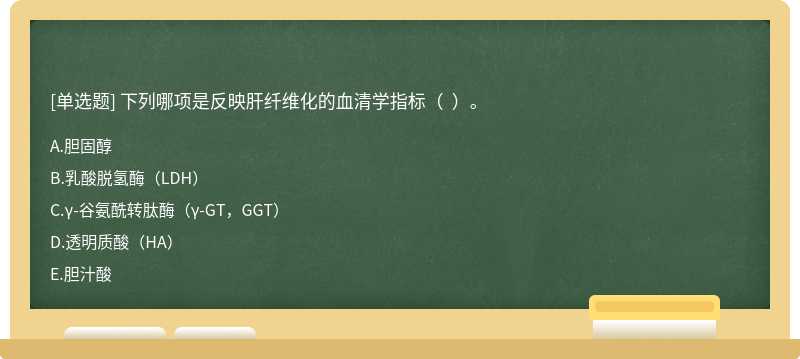 [单选题] 下列哪项是反映肝纤维化的血清学指标（ ）。

A.胆固醇

B.乳酸脱氢酶（LDH）

C.γ-谷氨酰转肽酶（γ-GT，GGT）

D.透明质酸（HA）

E.胆汁酸